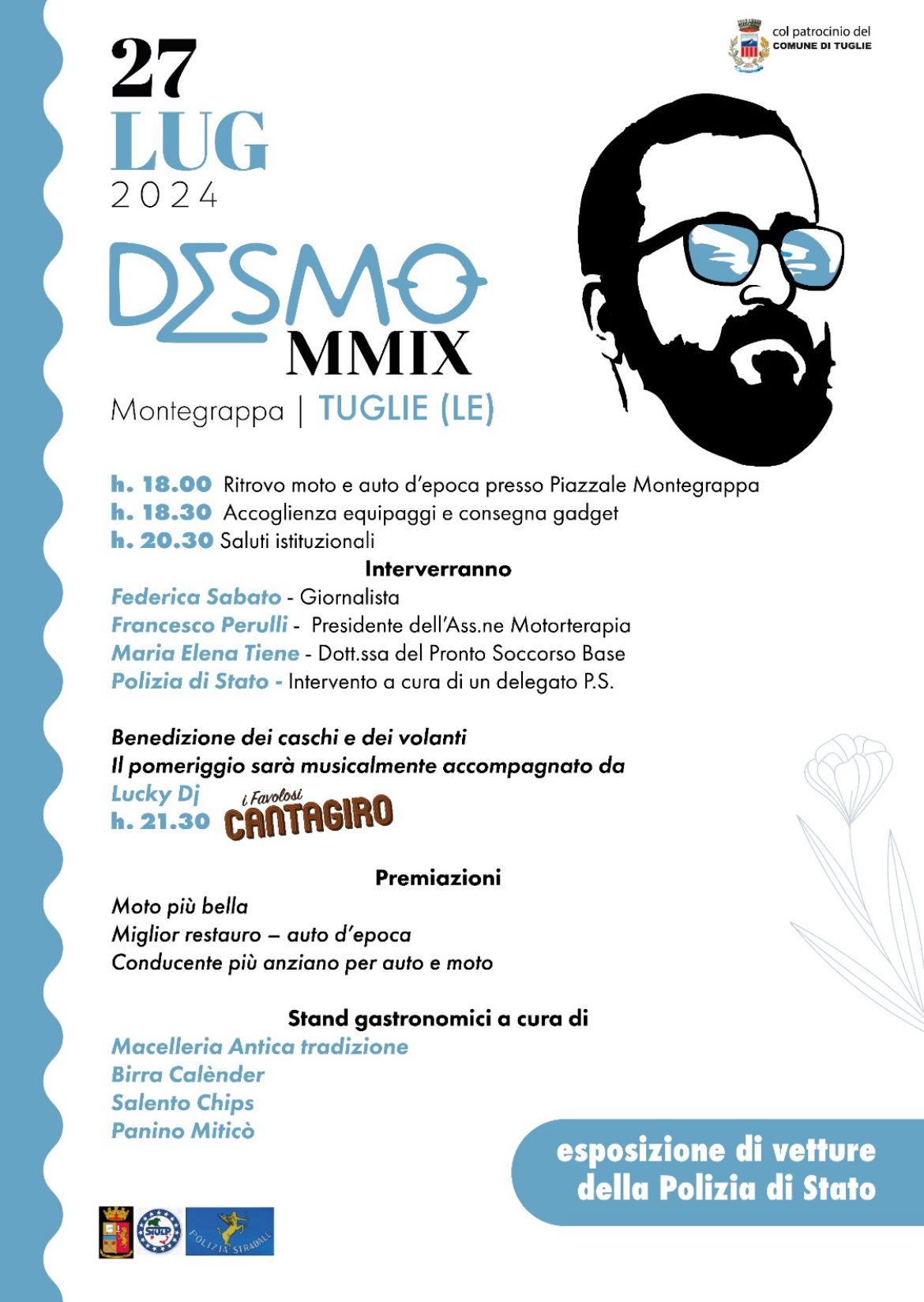 col patrocinio del
COMUNE DI TUGLIE

27
LUG
2024

DESMO
MMIX

Montegrappa | TUGLIE (LE)

h. 18.00 Ritrovo moto e auto d'epoca presso Piazzale Montegrappa
h. 18.30 Accoglienza equipaggi e consegna gadget
h. 20.30 Saluti istituzionali

Interverranno
Federica Sabato - Giornalista
Francesco Perulli - Presidente dell'Ass.ne Motorterapia
Maria Elena Tiene - Dott.ssa del Pronto Soccorso Base
Polizia di Stato - Intervento a cura di un delegato P.S.

Benedizione dei caschi e dei volanti
Il pomeriggio sarà musicalmente accompagnato da
Lucky Dj
h. 21.30 i Favolosi CANTAGIRO

Premiazioni
Moto più bella
Miglior restauro – auto d'epoca
Conducente più anziano per auto e moto

Stand gastronomici a cura di
Macelleria Antica tradizione
Birra Calènder
Salento Chips
Panino Miticò

esposizione di vetture della Polizia di Stato

SIULP
POLIZIA STRADALE